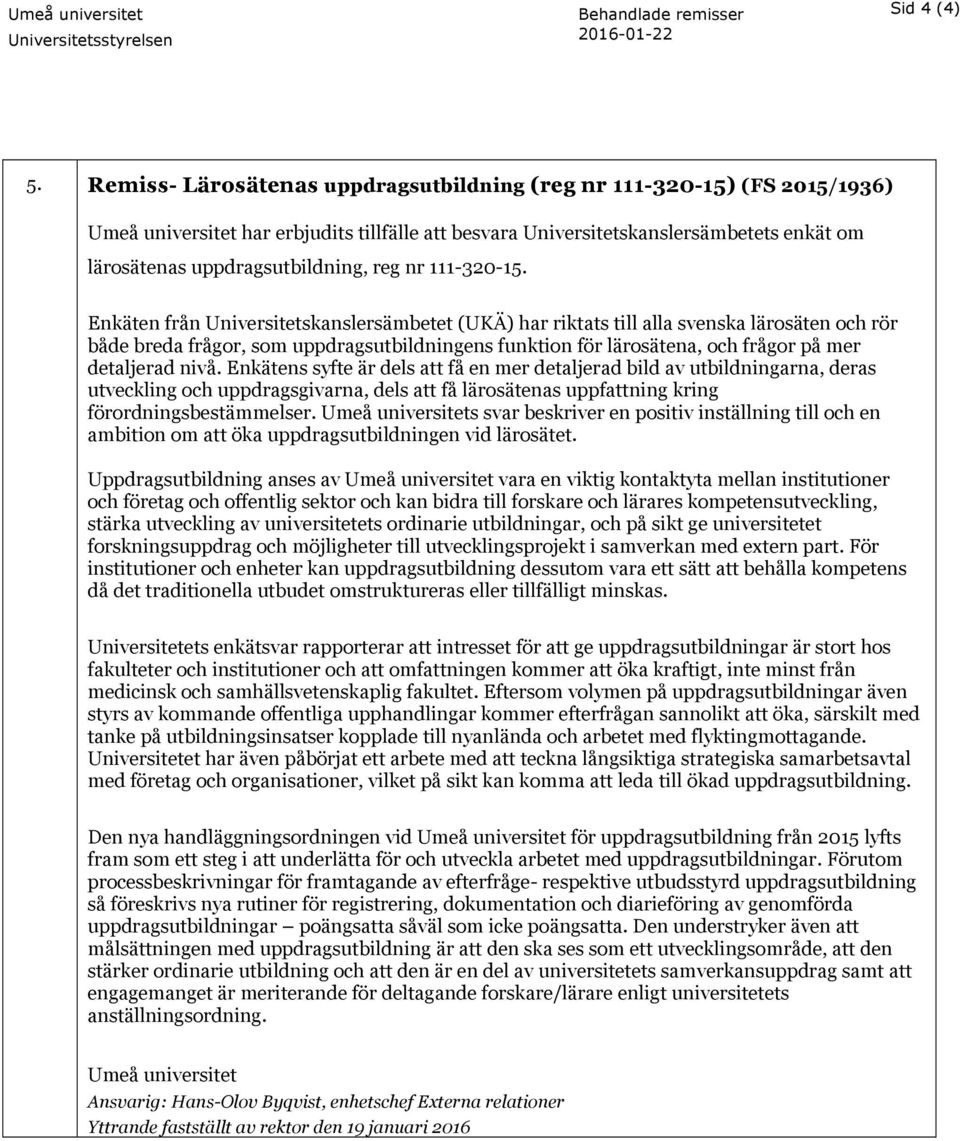 Umeå universitet
Universitetsstyrelsen

Behandlade remisser
2016-01-22

Sid 4 (4)

5. Remiss- Lärosätenas uppdragsutbildning (reg nr 111-320-15) (FS 2015/1936)

Umeå universitet har erbjudits tillfälle att besvara Universitetskanslersämbetets enkät om lärosätenas uppdragsutbildning, reg nr 111-320-15.

Enkäten från Universitetskanslersämbetet (UKÄ) har riktats till alla svenska lärosäten och rör både breda frågor, som uppdragsutbildningens funktion för lärosätena, och frågor på mer detaljerad nivå. Enkätens syfte är dels att få en mer detaljerad bild av utbildningarna, deras utveckling och uppdragsgivarna, dels att få lärosätenas uppfattning kring förordningsbestämmelser. Umeå universitets svar beskriver en positiv inställning till och en ambition om att öka uppdragsutbildningen vid lärosätet.

Uppdragsutbildning anses av Umeå universitet vara en viktig kontaktyta mellan institutioner och företag och offentlig sektor och kan bidra till forskare och lärares kompetensutveckling, stärka utveckling av universitetets ordinarie utbildningar, och på sikt ge universitetet forskningsuppdrag och möjligheter till utvecklingsprojekt i samverkan med extern part. För institutioner och enheter kan uppdragsutbildning dessutom vara ett sätt att behålla kompetens då det traditionella utbudet omstruktureras eller tillfälligt minskas.

Universitetets enkätsvar rapporterar att intresset för att ge uppdragsutbildningar är stort hos fakulteter och institutioner och att omfattningen kommer att öka kraftigt, inte minst från medicinsk och samhällsvetenskaplig fakultet. Eftersom volymen på uppdragsutbildningar även styrs av kommande offentliga upphandlingar kommer efterfrågan sannolikt att öka, särskilt med tanke på utbildningsinsatser kopplade till nyanlända och arbetet med flyktingmottagande. Universitetet har även påbörjat ett arbete med att teckna långsiktiga strategiska samarbetsavtal med företag och organisationer, vilket på sikt kan komma att leda till ökad uppdragsutbildning.

Den nya handläggningsordningen vid Umeå universitet för uppdragsutbildning från 2015 lyfts fram som ett steg i att underlätta för och utveckla arbetet med uppdragsutbildningar. Förutom processbeskrivningar för framtagande av efterfråge- respektive utbudsstyrd uppdragsutbildning så föreskrivs nya rutiner för registrering, dokumentation och diarieföring av genomförda uppdragsutbildningar – poängsatta såväl som icke poängsatta. Den understryker även att målsättningen med uppdragsutbildning är att den ska ses som ett utvecklingsområde, att den stärker ordinarie utbildning och att den är en del av universitetets samverkansuppdrag samt att engagemanget är meriterande för deltagande forskare/lärare enligt universitetets anställningsordning.

Umeå universitet
Ansvarig: Hans-Olov Byqvist, enhetschef Externa relationer
Yttrande fastställt av rektor den 19 januari 2016